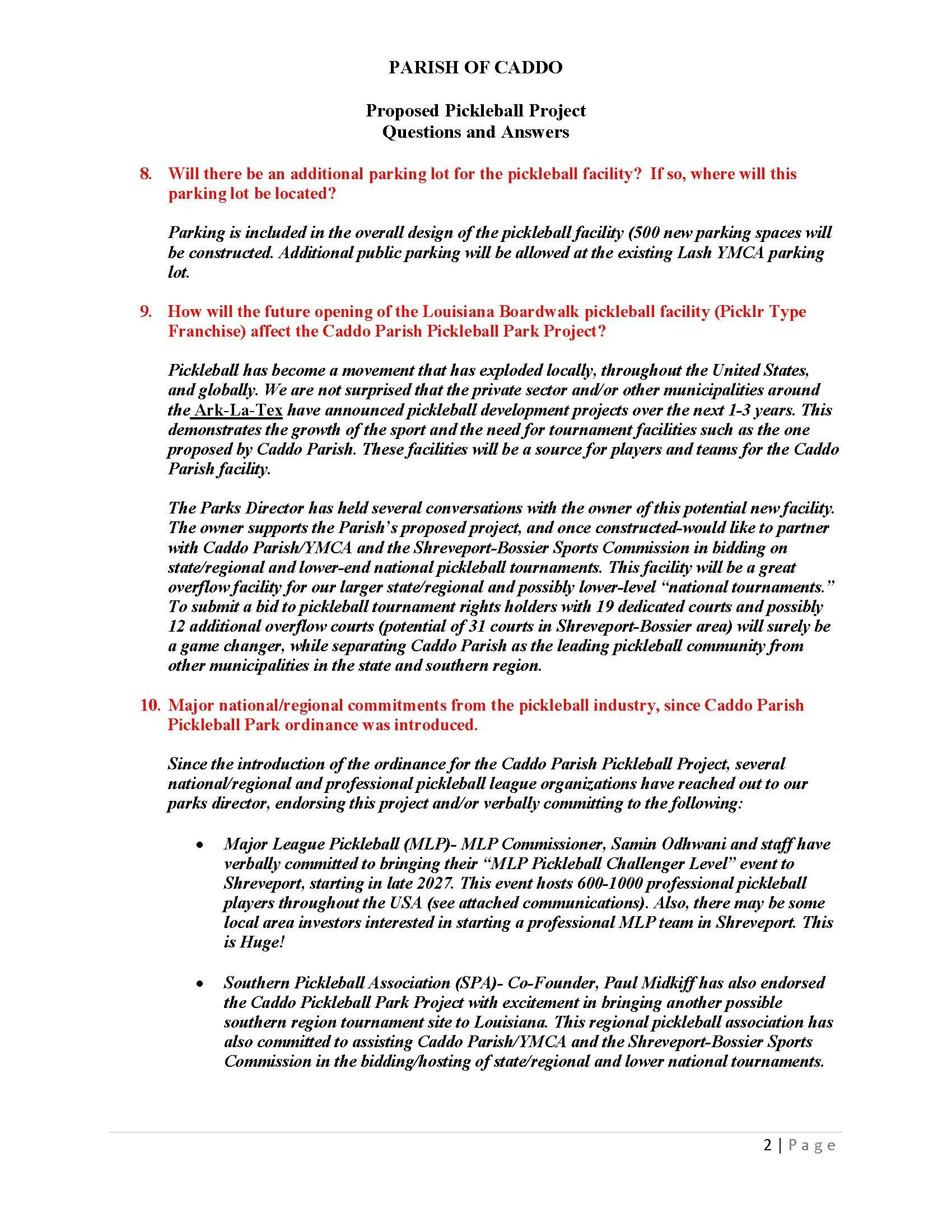 PARISH OF CADDO

Proposed Pickleball Project
Questions and Answers

8. Will there be an additional parking lot for the pickleball facility? If so, where will this parking lot be located?

Parking is included in the overall design of the pickleball facility (500 new parking spaces will be constructed. Additional public parking will be allowed at the existing Lash YMCA parking lot.

9. How will the future opening of the Louisiana Boardwalk pickleball facility (Picklr Type Franchise) affect the Caddo Parish Pickleball Park Project?

Pickleball has become a movement that has exploded locally, throughout the United States, and globally. We are not surprised that the private sector and/or other municipalities around the Ark-La-Tex have announced pickleball development projects over the next 1-3 years. This demonstrates the growth of the sport and the need for tournament facilities such as the one proposed by Caddo Parish. These facilities will be a source for players and teams for the Caddo Parish facility.

The Parks Director has held several conversations with the owner of this potential new facility. The owner supports the Parish's proposed project, and once constructed-would like to partner with Caddo Parish/YMCA and the Shreveport-Bossier Sports Commission in bidding on state/regional and lower-end national pickleball tournaments. This facility will be a great overflow facility for our larger state/regional and possibly lower-level "national tournaments." To submit a bid to pickleball tournament rights holders with 19 dedicated courts and possibly 12 additional overflow courts (potential of 31 courts in Shreveport-Bossier area) will surely be a game changer, while separating Caddo Parish as the leading pickleball community from other municipalities in the state and southern region.

10. Major national/regional commitments from the pickleball industry, since Caddo Parish Pickleball Park ordinance was introduced.

Since the introduction of the ordinance for the Caddo Parish Pickleball Project, several national/regional and professional pickleball league organizations have reached out to our parks director, endorsing this project and/or verbally committing to the following:

• Major League Pickleball (MLP)- MLP Commissioner, Samin Odhwani and staff have verbally committed to bringing their "MLP Pickleball Challenger Level" event to Shreveport, starting in late 2027. This event hosts 600-1000 professional pickleball players throughout the USA (see attached communications). Also, there may be some local area investors interested in starting a professional MLP team in Shreveport. This is Huge!

• Southern Pickleball Association (SPA)- Co-Founder, Paul Midkiff has also endorsed the Caddo Pickleball Park Project with excitement in bringing another possible southern region tournament site to Louisiana. This regional pickleball association has also committed to assisting Caddo Parish/YMCA and the Shreveport-Bossier Sports Commission in the bidding/hosting of state/regional and lower national tournaments.

2 | Page